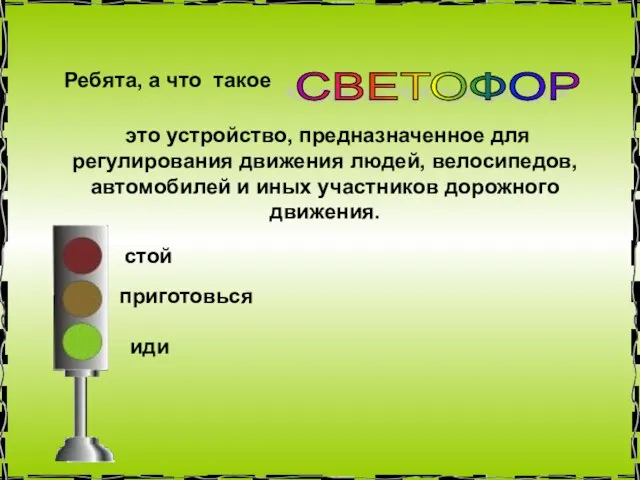 Ребята, а что такое СВЕТОФОР

это устройство, предназначенное для регулирования движения людей, велосипедов, автомобилей и иных участников дорожного движения.

стой

приготовься

иди